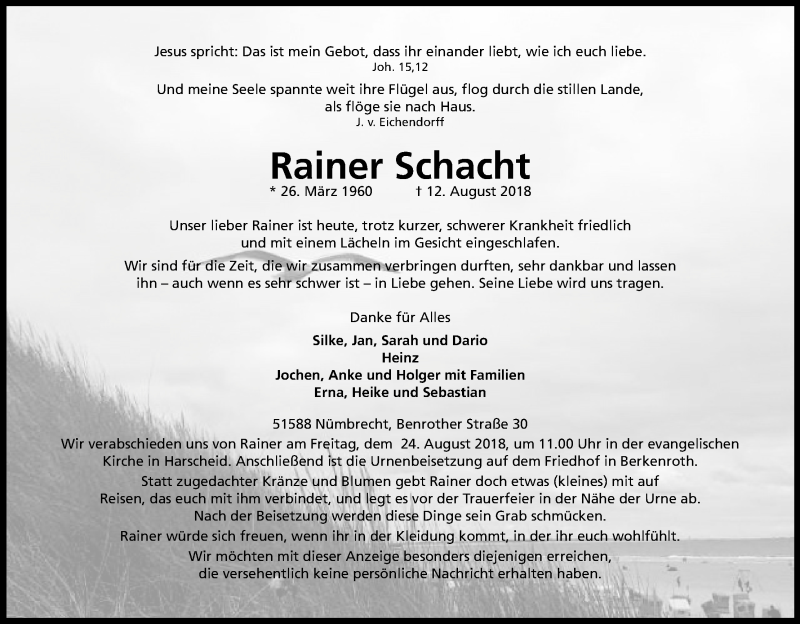 Jesus spricht: Das ist mein Gebot, dass ihr einander liebt, wie ich euch liebe.
Joh. 15,12

Und meine Seele spannte weit ihre Flügel aus, flog durch die stillen Lande, als flöge sie nach Haus.
J. v. Eichendorff

Rainer Schacht

* 26. März 1960 † 12. August 2018

Unser lieber Rainer ist heute, trotz kurzer, schwerer Krankheit friedlich und mit einem Lächeln im Gesicht eingeschlafen.

Wir sind für die Zeit, die wir zusammen verbringen durften, sehr dankbar und lassen ihn – auch wenn es sehr schwer ist – in Liebe gehen. Seine Liebe wird uns tragen.

Danke für Alles

Silke, Jan, Sarah und Dario
Heinz
Jochen, Anke und Holger mit Familien
Erna, Heike und Sebastian

51588 Nümbrecht, Benrother Straße 30

Wir verabschieden uns von Rainer am Freitag, dem 24. August 2018, um 11.00 Uhr in der evangelischen Kirche in Harscheid. Anschließend ist die Urnenbeisetzung auf dem Friedhof in Berkenroth.

Statt zugedachter Kränze und Blumen gebt Rainer doch etwas (kleines) mit auf Reisen, das euch mit ihm verbindet, und legt es vor der Trauerfeier in der Nähe der Urne ab. Nach der Beisetzung werden diese Dinge sein Grab schmücken.

Rainer würde sich freuen, wenn ihr in der Kleidung kommt, in der ihr euch wohlfühlt.

Wir möchten mit dieser Anzeige besonders diejenigen erreichen, die versehentlich keine persönliche Nachricht erhalten haben.